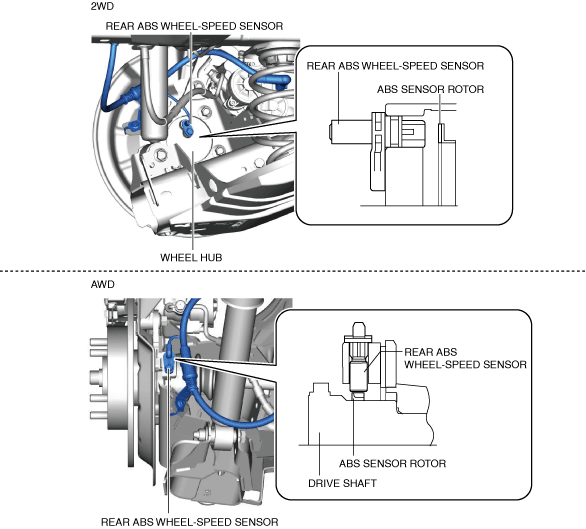 2WD

REAR ABS WHEEL-SPEED SENSOR

REAR ABS WHEEL-SPEED SENSOR

ABS SENSOR ROTOR

WHEEL HUB

AWD

REAR ABS WHEEL-SPEED SENSOR

ABS SENSOR ROTOR

DRIVE SHAFT

REAR ABS WHEEL-SPEED SENSOR